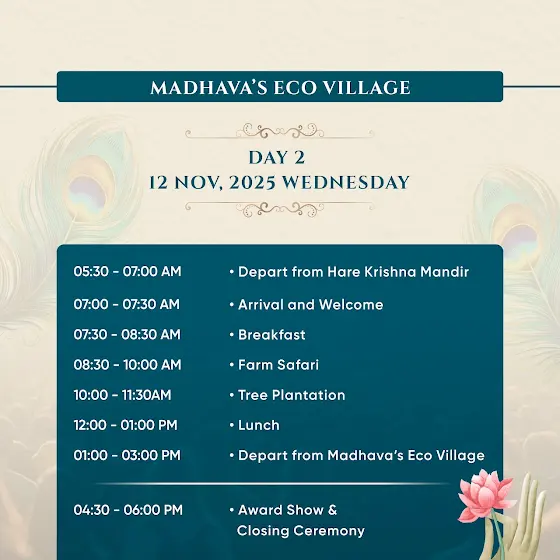 MADHAVA'S ECO VILLAGE

DAY 2
12 NOV, 2025 WEDNESDAY

05:30 - 07:00 AM • Depart from Hare Krishna Mandir

07:00 - 07:30 AM • Arrival and Welcome

07:30 - 08:30 AM • Breakfast

08:30 - 10:00 AM • Farm Safari

10:00 - 11:30AM • Tree Plantation

12:00 - 01:00 PM • Lunch

01:00 - 03:00 PM • Depart from Madhava's Eco Village

04:30 - 06:00 PM • Award Show & Closing Ceremony